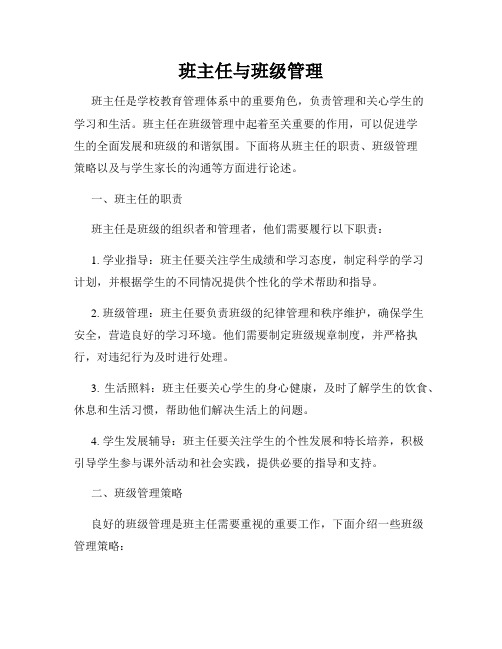 班主任与班级管理

班主任是学校教育管理体系中的重要角色，负责管理和关心学生的学习和生活。班主任在班级管理中起着至关重要的作用，可以促进学生的全面发展和班级的和谐氛围。下面将从班主任的职责、班级管理策略以及与学生家长的沟通等方面进行论述。

一、班主任的职责

班主任是班级的组织者和管理者，他们需要履行以下职责：

1. 学业指导：班主任要关注学生成绩和学习态度，制定科学的学习计划，并根据学生的不同情况提供个性化的学术帮助和指导。

2. 班级管理：班主任要负责班级的纪律管理和秩序维护，确保学生安全，营造良好的学习环境。他们需要制定班级规章制度，并严格执行，对违纪行为及时进行处理。

3. 生活照料：班主任要关心学生的身心健康，及时了解学生的饮食、休息和生活习惯，帮助他们解决生活上的问题。

4. 学生发展辅导：班主任要关注学生的个性发展和特长培养，积极引导学生参与课外活动和社会实践，提供必要的指导和支持。

二、班级管理策略

良好的班级管理是班主任需要重视的重要工作，下面介绍一些班级管理策略：